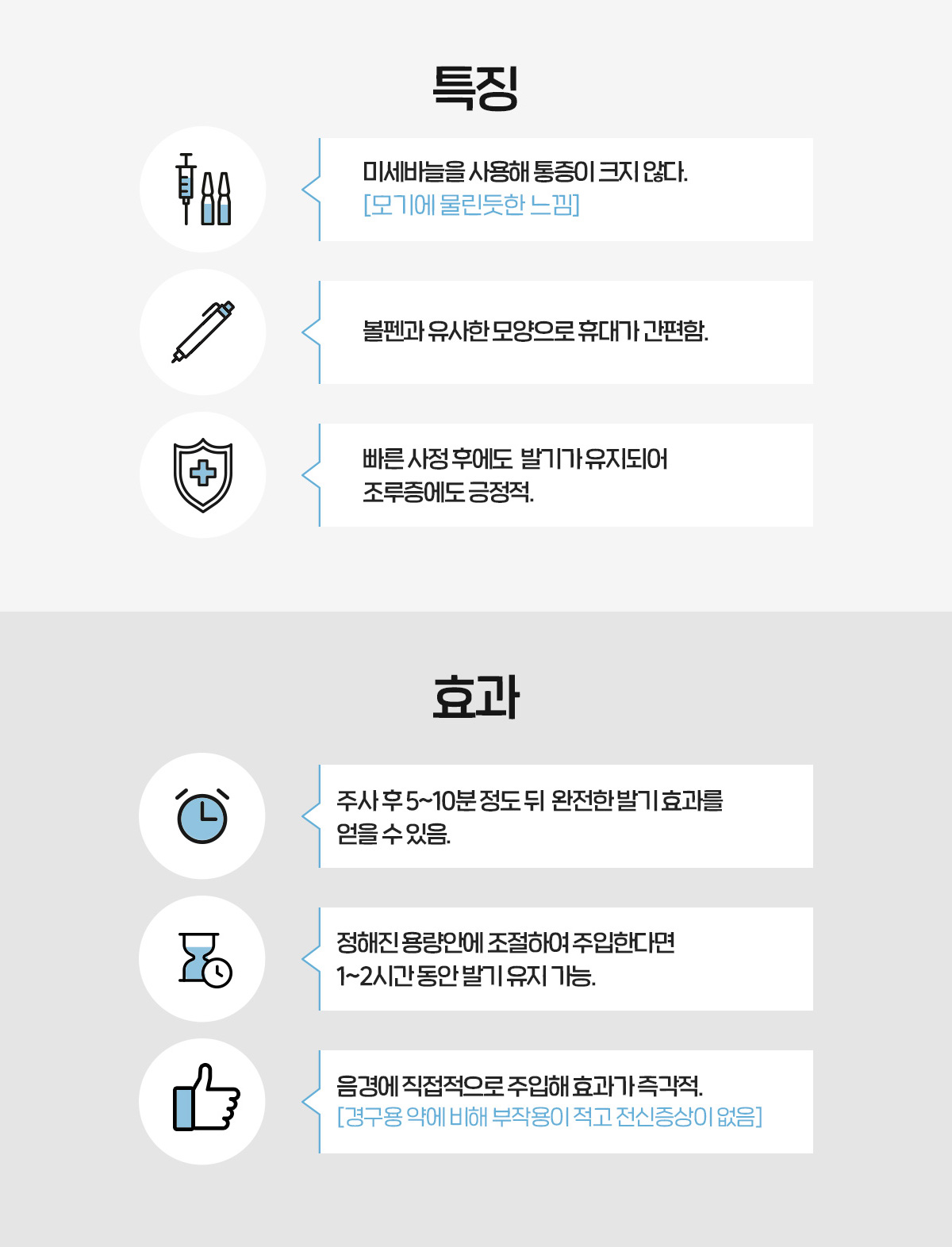 특징

미세바늘을 사용해 통증이 크지 않다.
[모기에 물린듯한 느낌]

볼펜과 유사한 모양으로 휴대가 간편함.

빠른 사정 후에도 발기가 유지되어
조루증에도 긍정적.

효과

주사 후 5~10분 정도 뒤 완전한 발기 효과를
얻을 수 있음.

정해진 용량안에 조절하여 주입한다면
1~2시간 동안 발기 유지 가능.

음경에 직접적으로 주입해 효과가 즉각적.
[경구용 약에 비해 부작용이 적고 전신증상이 없음]